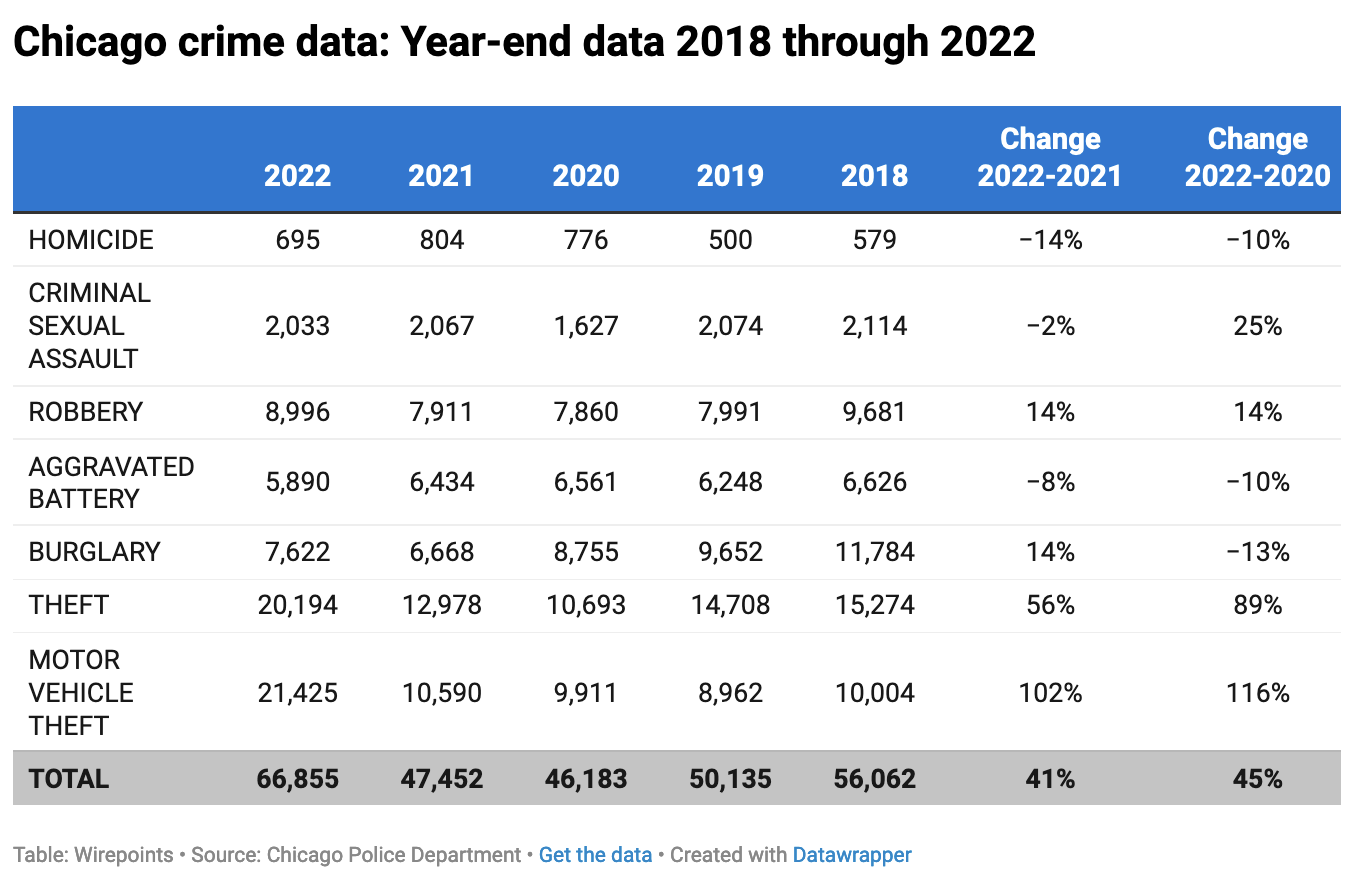 Chicago crime data: Year-end data 2018 through 2022

| | 2022 | 2021 | 2020 | 2019 | 2018 | Change 2022-2021 | Change 2022-2020 |
|---|---|---|---|---|---|---|---|
| HOMICIDE | 695 | 804 | 776 | 500 | 579 | −14% | −10% |
| CRIMINAL SEXUAL ASSAULT | 2,033 | 2,067 | 1,627 | 2,074 | 2,114 | −2% | 25% |
| ROBBERY | 8,996 | 7,911 | 7,860 | 7,991 | 9,681 | 14% | 14% |
| AGGRAVATED BATTERY | 5,890 | 6,434 | 6,561 | 6,248 | 6,626 | −8% | −10% |
| BURGLARY | 7,622 | 6,668 | 8,755 | 9,652 | 11,784 | 14% | −13% |
| THEFT | 20,194 | 12,978 | 10,693 | 14,708 | 15,274 | 56% | 89% |
| MOTOR VEHICLE THEFT | 21,425 | 10,590 | 9,911 | 8,962 | 10,004 | 102% | 116% |
| TOTAL | 66,855 | 47,452 | 46,183 | 50,135 | 56,062 | 41% | 45% |

Table: Wirepoints • Source: Chicago Police Department • Get the data • Created with Datawrapper